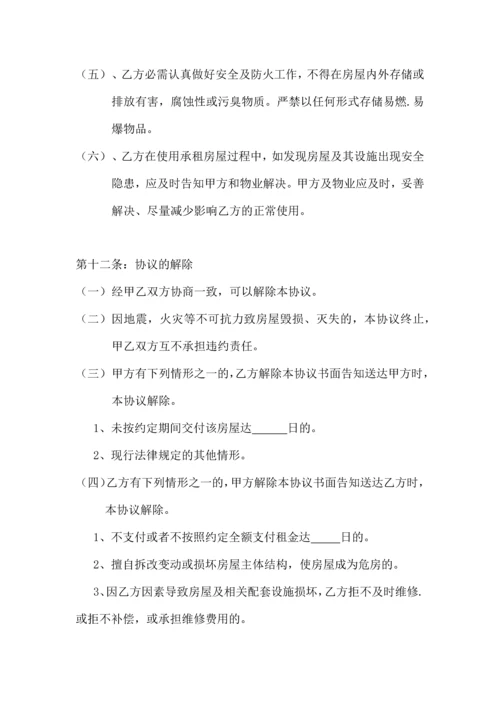 （五）、乙方必需认真做好安全及防火工作，不得在房屋内外存储或排放有害，腐蚀性或污臭物质。严禁以任何形式存储易燃.易爆物品。

（六）、乙方在使用承租房屋过程中，如发现房屋及其设施出现安全隐患，应及时告知甲方和物业解决。甲方及物业应及时，妥善解决、尽量减少影响乙方的正常使用。

第十二条：协议的解除

（一）经甲乙双方协商一致，可以解除本协议。

（二）因地震，火灾等不可抗力致房屋毁损、灭失的，本协议终止，甲乙双方互不承担违约责任。

（三）甲方有下列情形之一的，乙方解除本协议书面告知送达甲方时，本协议解除。

1、未按约定期间交付该房屋达______日的。

2、现行法律规定的其他情形。

（四）乙方有下列情形之一的，甲方解除本协议书面告知送达乙方时，本协议解除。

1、不支付或者不按照约定全额支付租金达_____日的。

2、擅自拆改变动或损坏房屋主体结构，使房屋成为危房的。

3、因乙方因素导致房屋及相关配套设施损坏，乙方拒不及时维修.或拒不补偿，或承担维修费用的。